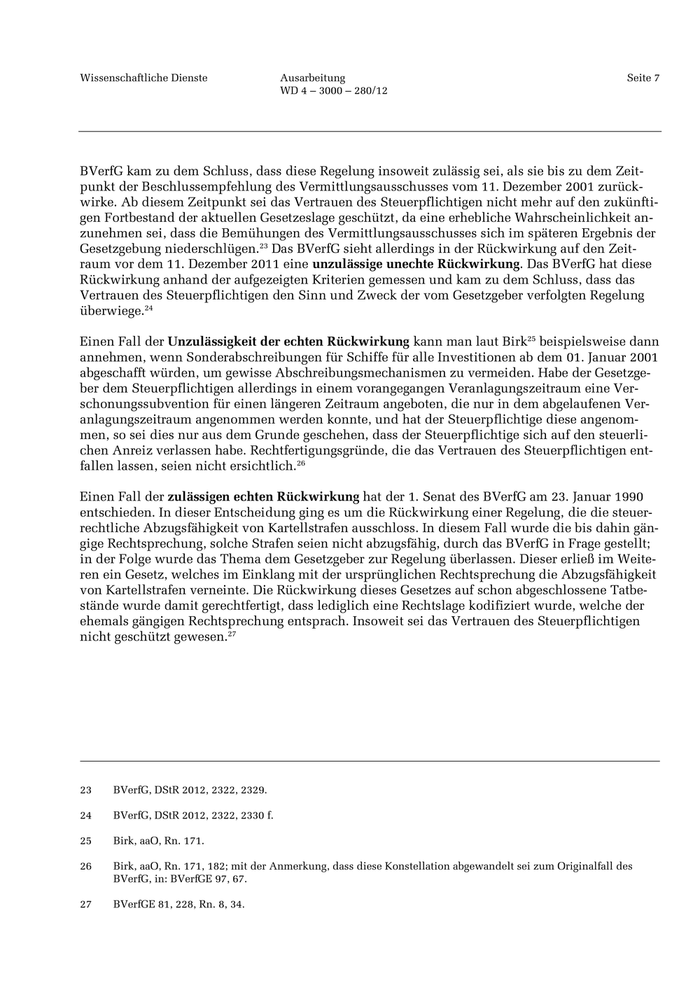 Wissenschaftliche Dienste

Ausarbeitung
WD 4 – 3000 – 280/12

Seite 7

BVerfG kam zu dem Schluss, dass diese Regelung insoweit zulässig sei, als sie bis zu dem Zeitpunkt der Beschlussempfehlung des Vermittlungsausschusses vom 11. Dezember 2001 zurückwirke. Ab diesem Zeitpunkt sei das Vertrauen des Steuerpflichtigen nicht mehr auf den zukünftigen Fortbestand der aktuellen Gesetzeslage geschützt, da eine erhebliche Wahrscheinlichkeit anzunehmen sei, dass die Bemühungen des Vermittlungsausschusses sich im späteren Ergebnis der Gesetzgebung niederschlügen.$^{23}$ Das BVerfG sieht allerdings in der Rückwirkung auf den Zeitraum vor dem 11. Dezember 2011 eine **unzulässige unechte Rückwirkung**. Das BVerfG hat diese Rückwirkung anhand der aufgezeigten Kriterien gemessen und kam zu dem Schluss, dass das Vertrauen des Steuerpflichtigen den Sinn und Zweck der vom Gesetzgeber verfolgten Regelung überwiege.$^{24}$

Einen Fall der **Unzulässigkeit der echten Rückwirkung** kann man laut Birk$^{25}$ beispielsweise dann annehmen, wenn Sonderabschreibungen für Schiffe für alle Investitionen ab dem 01. Januar 2001 abgeschafft würden, um gewisse Abschreibungsmechanismen zu vermeiden. Habe der Gesetzgeber dem Steuerpflichtigen allerdings in einem vorangegangen Veranlagungszeitraum eine Verschonungssubvention für einen längeren Zeitraum angeboten, die nur in dem abgelaufenen Veranlagungszeitraum angenommen werden konnte, und hat der Steuerpflichtige diese angenommen, so sei dies nur aus dem Grunde geschehen, dass der Steuerpflichtige sich auf den steuerlichen Anreiz verlassen habe. Rechtfertigungsgründe, die das Vertrauen des Steuerpflichtigen entfallen lassen, seien nicht ersichtlich.$^{26}$

Einen Fall der **zulässigen echten Rückwirkung** hat der 1. Senat des BVerfG am 23. Januar 1990 entschieden. In dieser Entscheidung ging es um die Rückwirkung einer Regelung, die die steuerrechtliche Abzugsfähigkeit von Kartellstrafen ausschloss. In diesem Fall wurde die bis dahin gängige Rechtsprechung, solche Strafen seien nicht abzugsfähig, durch das BVerfG in Frage gestellt; in der Folge wurde das Thema dem Gesetzgeber zur Regelung überlassen. Dieser erließ im Weiteren ein Gesetz, welches im Einklang mit der ursprünglichen Rechtsprechung die Abzugsfähigkeit von Kartellstrafen verneinte. Die Rückwirkung dieses Gesetzes auf schon abgeschlossene Tatbestände wurde damit gerechtfertigt, dass lediglich eine Rechtslage kodifiziert wurde, welche der ehemals gängigen Rechtsprechung entsprach. Insoweit sei das Vertrauen des Steuerpflichtigen nicht geschützt gewesen.$^{27}$

23 BVerfG, DStR 2012, 2322, 2329.

24 BVerfG, DStR 2012, 2322, 2330 f.

25 Birk, aaO, Rn. 171.

26 Birk, aaO, Rn. 171, 182; mit der Anmerkung, dass diese Konstellation abgewandelt sei zum Originalfall des BVerfG, in: BVerfGE 97, 67.

27 BVerfGE 81, 228, Rn. 8, 34.